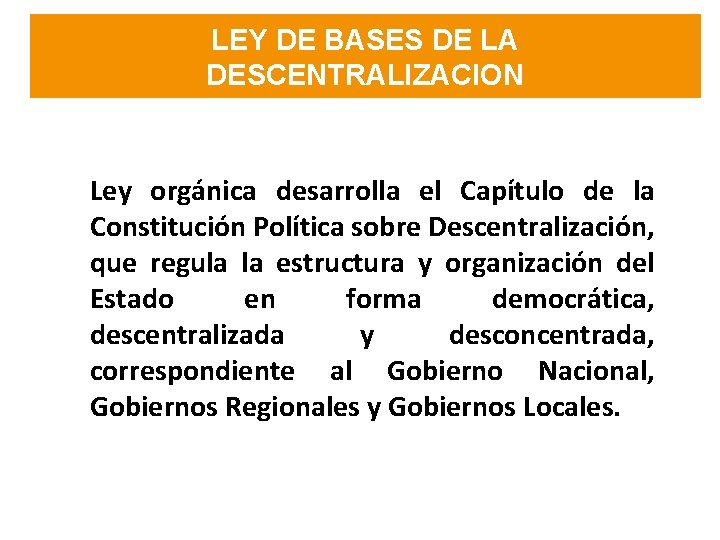 LEY DE BASES DE LA DESCENTRALIZACION

Ley orgánica desarrolla el Capítulo de la Constitución Política sobre Descentralización, que regula la estructura y organización del Estado en forma democrática, descentralizada y desconcentrada, correspondiente al Gobierno Nacional, Gobiernos Regionales y Gobiernos Locales.